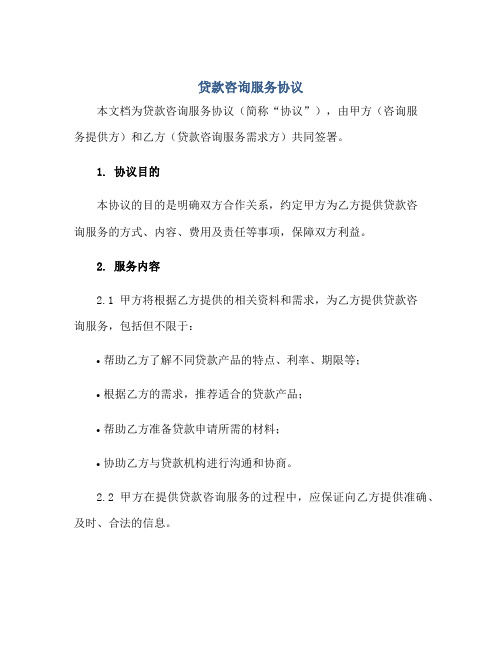 贷款咨询服务协议

本文档为贷款咨询服务协议（简称“协议”），由甲方（咨询服务提供方）和乙方（贷款咨询服务需求方）共同签署。

1. 协议目的

本协议的目的是明确双方合作关系，约定甲方为乙方提供贷款咨询服务的方式、内容、费用及责任等事项，保障双方利益。

2. 服务内容

2.1 甲方将根据乙方提供的相关资料和需求，为乙方提供贷款咨询服务，包括但不限于：

• 帮助乙方了解不同贷款产品的特点、利率、期限等；

• 根据乙方的需求，推荐适合的贷款产品；

• 帮助乙方准备贷款申请所需的材料；

• 协助乙方与贷款机构进行沟通和协商。

2.2 甲方在提供贷款咨询服务的过程中，应保证向乙方提供准确、及时、合法的信息。